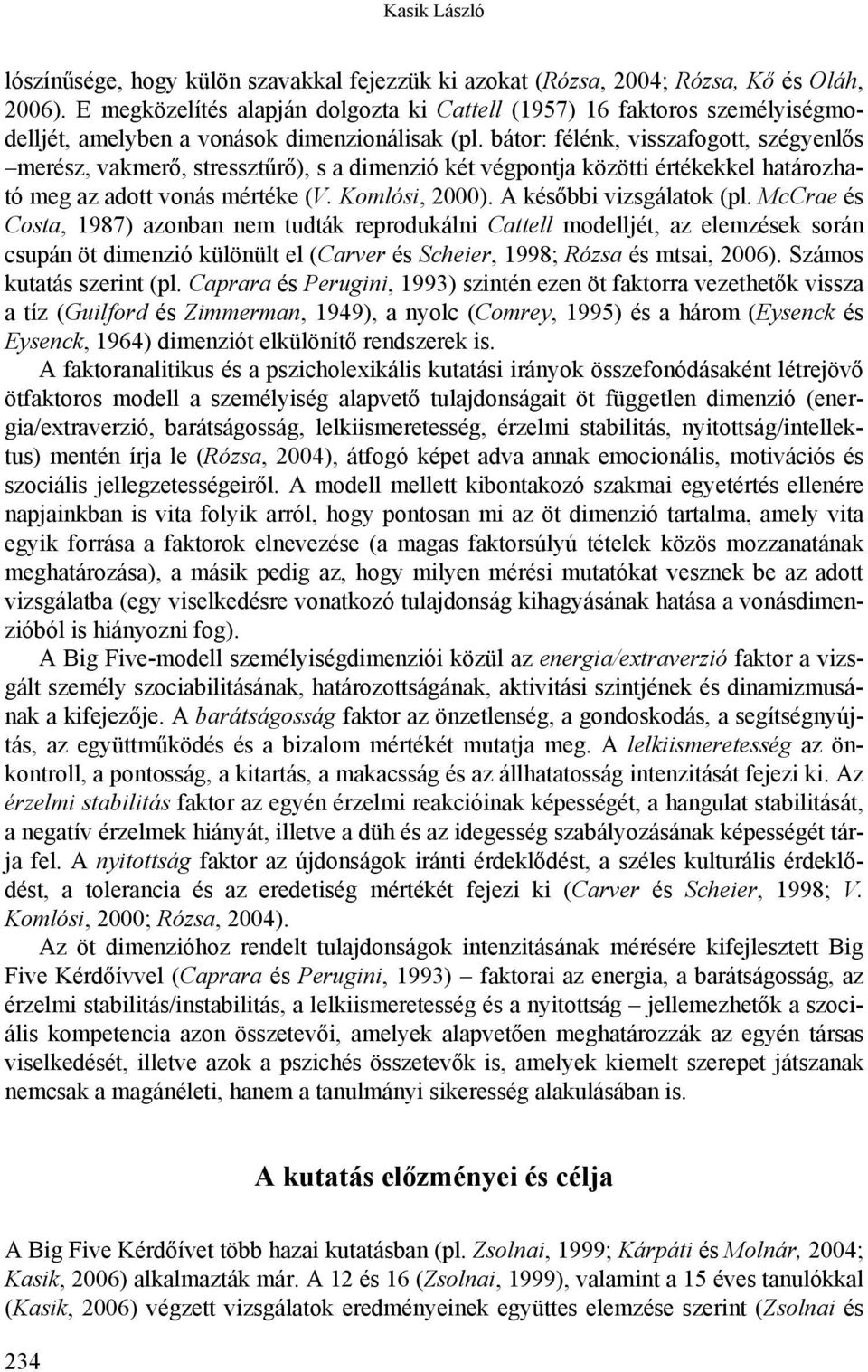 Kasik László

lószínűsége, hogy külön szavakkal fejezzük ki azokat (Rózsa, 2004; Rózsa, Kő és Oláh, 2006). E megközelítés alapján dolgozta ki Cattell (1957) 16 faktoros személyiségmodelljét, amelyben a vonások dimenzionálisak (pl. bátor: félénk, visszafogott, szégyenlős –merész, vakmerő, stressztűrő), s a dimenzió két végpontja közötti értékekkel határozható meg az adott vonás mértéke (V. Komlósi, 2000). A későbbi vizsgálatok (pl. McCrae és Costa, 1987) azonban nem tudták reprodukálni Cattell modelljét, az elemzések során csupán öt dimenzió különült el (Carver és Scheier, 1998; Rózsa és mtsai, 2006). Számos kutatás szerint (pl. Caprara és Perugini, 1993) szintén ezen öt faktorra vezethetők vissza a tíz (Guilford és Zimmerman, 1949), a nyolc (Comrey, 1995) és a három (Eysenck és Eysenck, 1964) dimenziót elkülönítő rendszerek is.

A faktoranalitikus és a pszicholexikális kutatási irányok összefonódásaként létrejövő ötfaktoros modell a személyiség alapvető tulajdonságait öt független dimenzió (energia/extraverzió, barátságosság, lelkiismeretesség, érzelmi stabilitás, nyitottság/intellektus) mentén írja le (Rózsa, 2004), átfogó képet adva annak emocionális, motivációs és szociális jellegzetességeiről. A modell mellett kibontakozó szakmai egyetértés ellenére napjainkban is vita folyik arról, hogy pontosan mi az öt dimenzió tartalma, amely vita egyik forrása a faktorok elnevezése (a magas faktorsúlyú tételek közös mozzanatának meghatározása), a másik pedig az, hogy milyen mérési mutatókat vesznek be az adott vizsgálatba (egy viselkedésre vonatkozó tulajdonság kihagyásának hatása a vonásdimenzióból is hiányozni fog).

A Big Five-modell személyiségdimenziói közül az energia/extraverzió faktor a vizsgált személy szociabilitásának, határozottságának, aktivitási szintjének és dinamizmusának a kifejezője. A barátságosság faktor az önzetlenség, a gondoskodás, a segítségnyújtás, az együttműködés és a bizalom mértékét mutatja meg. A lelkiismeretesség az önkontroll, a pontosság, a kitartás, a makacsság és az állhatatosság intenzitását fejezi ki. Az érzelmi stabilitás faktor az egyén érzelmi reakcióinak képességét, a hangulat stabilitását, a negatív érzelmek hiányát, illetve a düh és az idegesség szabályozásának képességét tárja fel. A nyitottság faktor az újdonságok iránti érdeklődést, a széles kulturális érdeklődést, a tolerancia és az eredetiség mértékét fejezi ki (Carver és Scheier, 1998; V. Komlósi, 2000; Rózsa, 2004).

Az öt dimenzióhoz rendelt tulajdonságok intenzitásának mérésére kifejlesztett Big Five Kérdőívvel (Caprara és Perugini, 1993) – faktorai az energia, a barátságosság, az érzelmi stabilitás/instabilitás, a lelkiismeretesség és a nyitottság – jellemezhetők a szociális kompetencia azon összetevői, amelyek alapvetően meghatározzák az egyén társas viselkedését, illetve azok a pszichés összetevők is, amelyek kiemelt szerepet játszanak nemcsak a magánéleti, hanem a tanulmányi sikeresség alakulásában is.

A kutatás előzményei és célja

A Big Five Kérdőívet több hazai kutatásban (pl. Zsolnai, 1999; Kárpáti és Molnár, 2004; Kasik, 2006) alkalmazták már. A 12 és 16 (Zsolnai, 1999), valamint a 15 éves tanulókkal (Kasik, 2006) végzett vizsgálatok eredményeinek együttes elemzése szerint (Zsolnai és

234